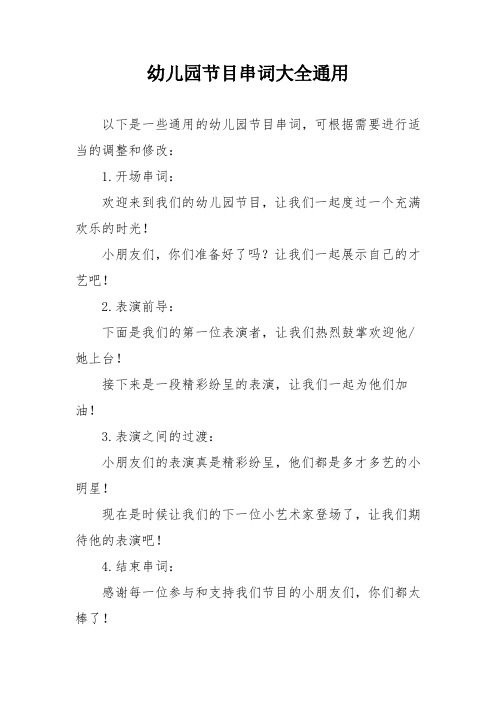 幼儿园节目串词大全通用

以下是一些通用的幼儿园节目串词，可根据需要进行适当的调整和修改：

1.开场串词：

欢迎来到我们的幼儿园节目，让我们一起度过一个充满欢乐的时光！

小朋友们，你们准备好了吗？让我们一起展示自己的才艺吧！

2.表演前导：

下面是我们的第一位表演者，让我们热烈鼓掌欢迎他/她上台！

接下来是一段精彩纷呈的表演，让我们一起为他们加油！

3.表演之间的过渡：

小朋友们的表演真是精彩纷呈，他们都是多才多艺的小明星！

现在是时候让我们的下一位小艺术家登场了，让我们期待他的表演吧！

4.结束串词：

感谢每一位参与和支持我们节目的小朋友们，你们都太棒了！